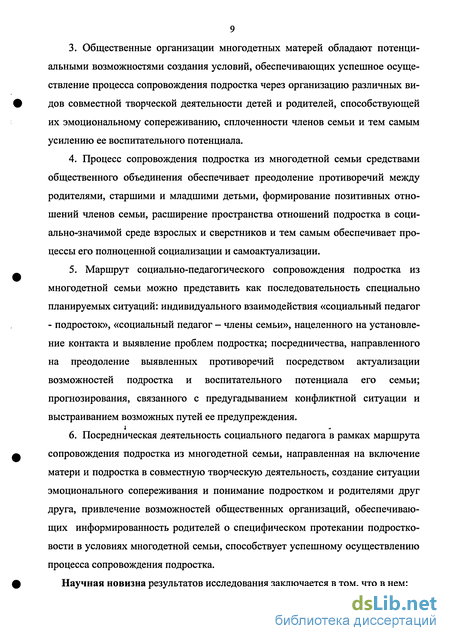 9

3. Общественные организации многодетных матерей обладают потенциальными возможностями создания условий, обеспечивающих успешное осуществление процесса сопровождения подростка через организацию различных видов совместной творческой деятельности детей и родителей, способствующей их эмоциональному сопереживанию, сплоченности членов семьи и тем самым усилению ее воспитательного потенциала.

4. Процесс сопровождения подростка из многодетной семьи средствами общественного объединения обеспечивает преодоление противоречий между родителями, старшими и младшими детьми, формирование позитивных отношений членов семьи, расширение пространства отношений подростка в социально-значимой среде взрослых и сверстников и тем самым обеспечивает процессы его полноценной социализации и самоактуализации.

5. Маршрут социально-педагогического сопровождения подростка из многодетной семьи можно представить как последовательность специально планируемых ситуаций: индивидуального взаимодействия «социальный педагог - подросток», «социальный педагог – члены семьи», нацеленного на установление контакта и выявление проблем подростка; посредничества, направленного на преодоление выявленных противоречий посредством актуализации возможностей подростка и воспитательного потенциала его семьи; прогнозирования, связанного с предугадыванием конфликтной ситуации и выстраиванием возможных путей ее предупреждения.

6. Посредническая деятельность социального педагога в рамках маршрута сопровождения подростка из многодетной семьи, направленная на включение матери и подростка в совместную творческую деятельность, создание ситуации эмоционального сопереживания и понимание подростком и родителями друг друга, привлечение возможностей общественных организаций, обеспечивающих информированность родителей о специфическом протекании подростковости в условиях многодетной семьи, способствует успешному осуществлению процесса сопровождения подростка.

Научная новизна результатов исследования заключается в том, что в нем:

dsLib.net
библиотека диссертаций